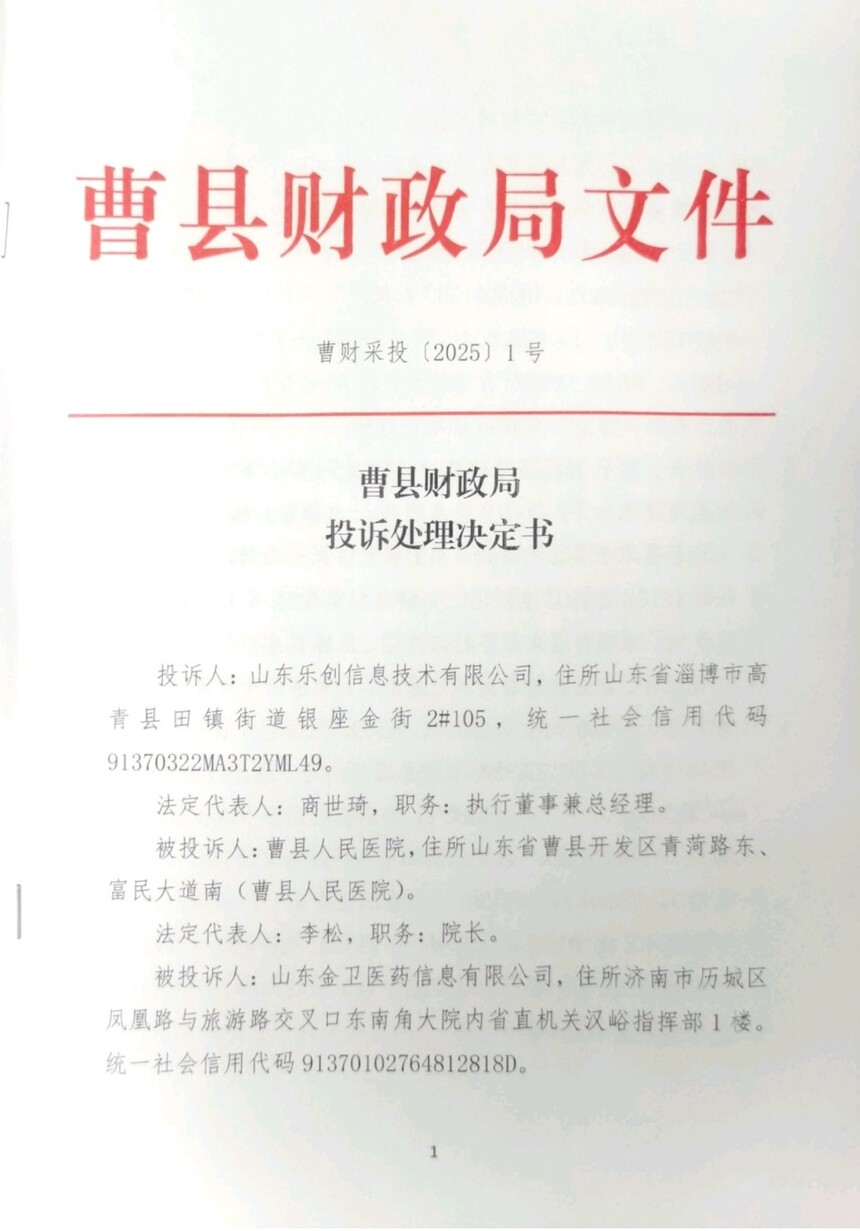 曹县财政局文件

曹财采投〔2025〕1号

曹县财政局
投诉处理决定书

投诉人：山东乐创信息技术有限公司，住所山东省淄博市高青县田镇街道银座金街2#105，统一社会信用代码91370322MA3T2YML49。

法定代表人：商世琦，职务：执行董事兼总经理。

被投诉人：曹县人民医院，住所山东省曹县开发区青菏路东、富民大道南（曹县人民医院）。

法定代表人：李松，职务：院长。

被投诉人：山东金卫医药信息有限公司，住所济南市历城区凤凰路与旅游路交叉口东南角大院内省直机关汉峪指挥部1楼。统一社会信用代码91370102764812818D。

1